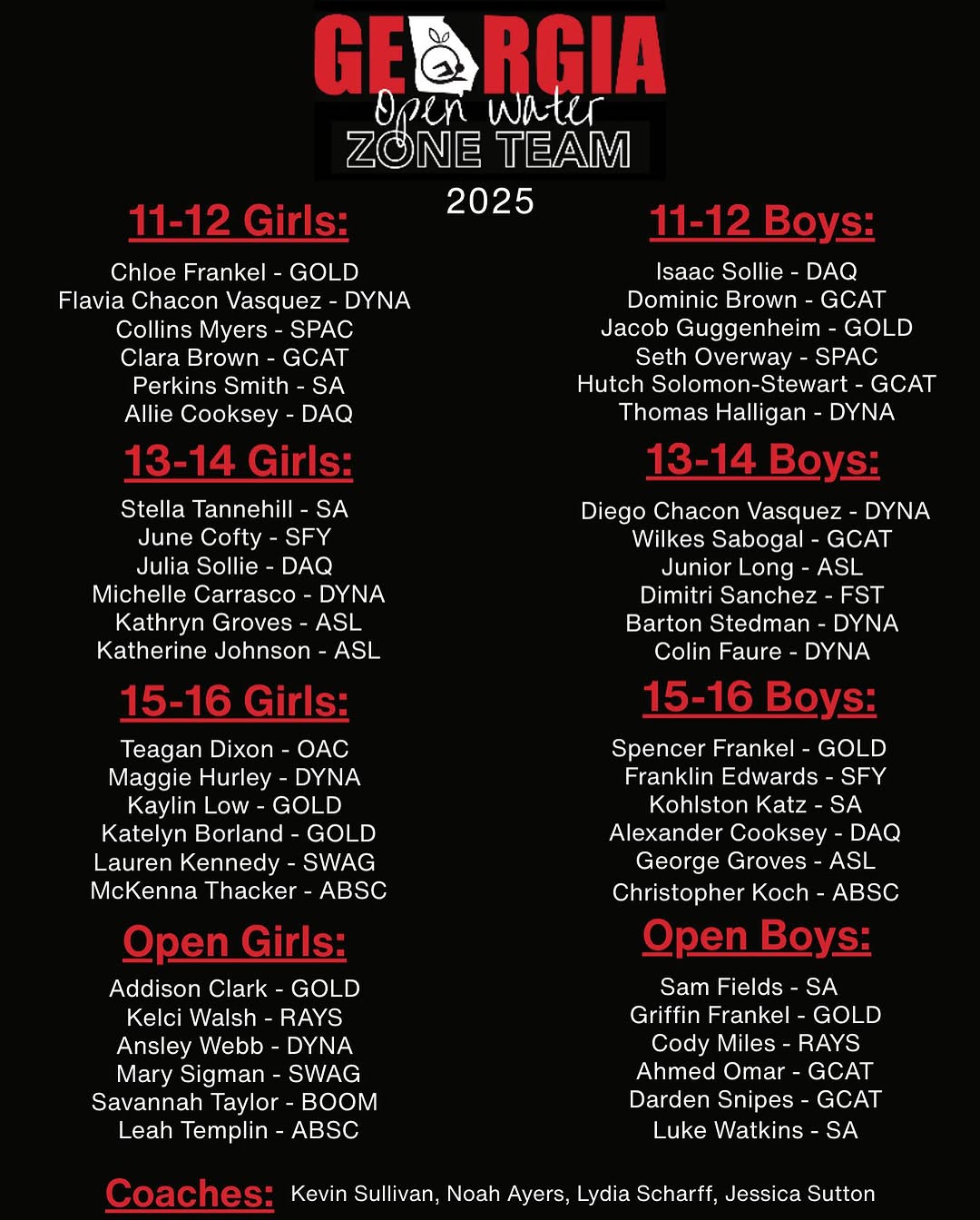 GEORGIA
Open water
ZONE TEAM
2025

11-12 Girls:

Chloe Frankel - GOLD
Flavia Chacon Vasquez - DYNA
Collins Myers - SPAC
Clara Brown - GCAT
Perkins Smith - SA
Allie Cooksey - DAQ

13-14 Girls:

Stella Tannehill - SA
June Cofty - SFY
Julia Sollie - DAQ
Michelle Carrasco - DYNA
Kathryn Groves - ASL
Katherine Johnson - ASL

15-16 Girls:

Teagan Dixon - OAC
Maggie Hurley - DYNA
Kaylin Low - GOLD
Katelyn Borland - GOLD
Lauren Kennedy - SWAG
McKenna Thacker - ABSC

Open Girls:

Addison Clark - GOLD
Kelci Walsh - RAYS
Ansley Webb - DYNA
Mary Sigman - SWAG
Savannah Taylor - BOOM
Leah Templin - ABSC

11-12 Boys:

Isaac Sollie - DAQ
Dominic Brown - GCAT
Jacob Guggenheim - GOLD
Seth Overway - SPAC
Hutch Solomon-Stewart - GCAT
Thomas Halligan - DYNA

13-14 Boys:

Diego Chacon Vasquez - DYNA
Wilkes Sabogal - GCAT
Junior Long - ASL
Dimitri Sanchez - FST
Barton Stedman - DYNA
Colin Faure - DYNA

15-16 Boys:

Spencer Frankel - GOLD
Franklin Edwards - SFY
Kohlston Katz - SA
Alexander Cooksey - DAQ
George Groves - ASL
Christopher Koch - ABSC

Open Boys:

Sam Fields - SA
Griffin Frankel - GOLD
Cody Miles - RAYS
Ahmed Omar - GCAT
Darden Snipes - GCAT
Luke Watkins - SA

Coaches: Kevin Sullivan, Noah Ayers, Lydia Scharff, Jessica Sutton